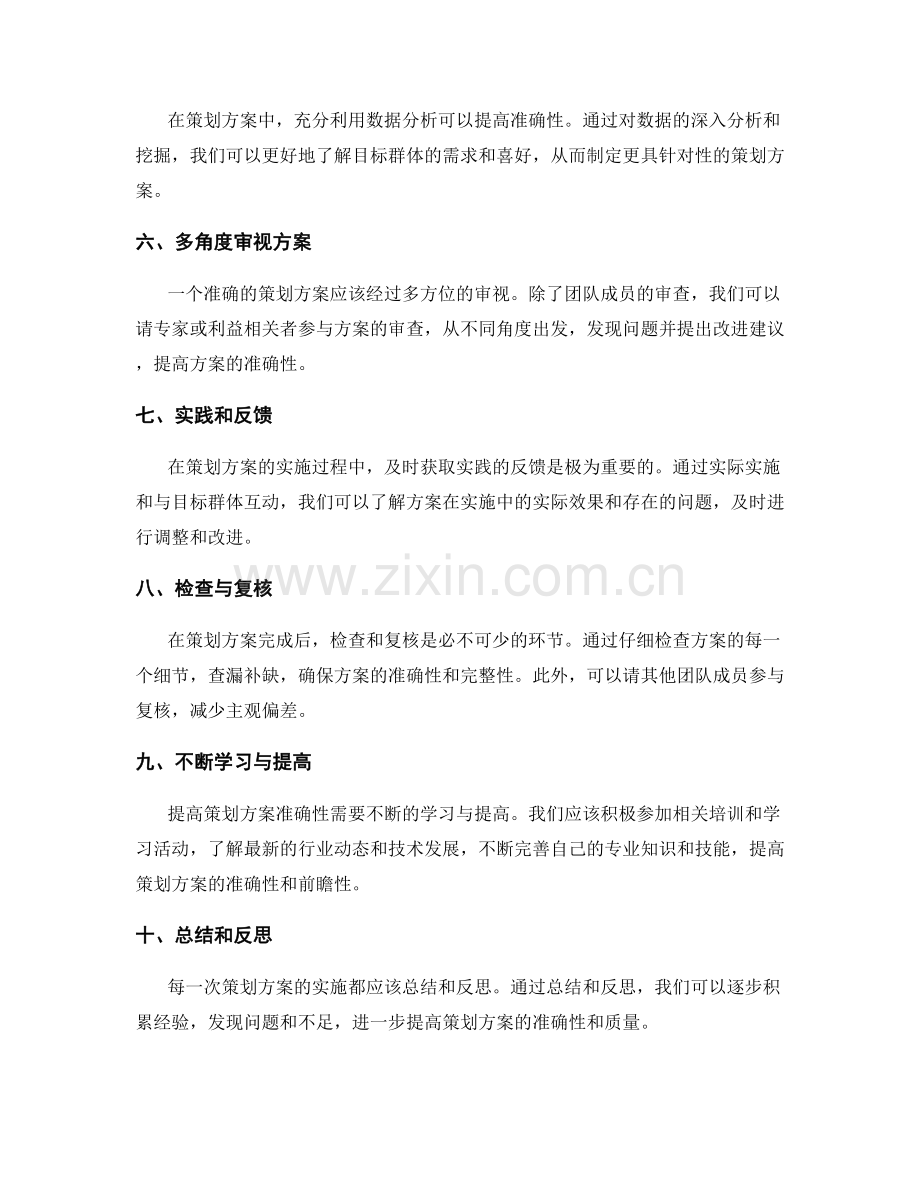 在策划方案中，充分利用数据分析可以提高准确性。通过对数据的深入分析和挖掘，我们可以更好地了解目标群体的需求和喜好，从而制定更具针对性的策划方案。

六、多角度审视方案

一个准确的策划方案应该经过多方位的审视。除了团队成员的审查，我们可以请专家或利益相关者参与方案的审查，从不同角度出发，发现问题并提出改进建议，提高方案的准确性。

七、实践和反馈

在策划方案的实施过程中，及时获取实践的反馈是极为重要的。通过实际实施和与目标群体互动，我们可以了解方案在实施中的实际效果和存在的问题，及时进行调整和改进。

www.zixin.com.cn

八、检查与复核

在策划方案完成后，检查和复核是必不可少的环节。通过仔细检查方案的每一个细节，查漏补缺，确保方案的准确性和完整性。此外，可以请其他团队成员参与复核，减少主观偏差。

九、不断学习与提高

提高策划方案准确性需要不断的学习与提高。我们应该积极参加相关培训和学习活动，了解最新的行业动态和技术发展，不断完善自己的专业知识和技能，提高策划方案的准确性和前瞻性。

十、总结和反思

每一次策划方案的实施都应该总结和反思。通过总结和反思，我们可以逐步积累经验，发现问题和不足，进一步提高策划方案的准确性和质量。